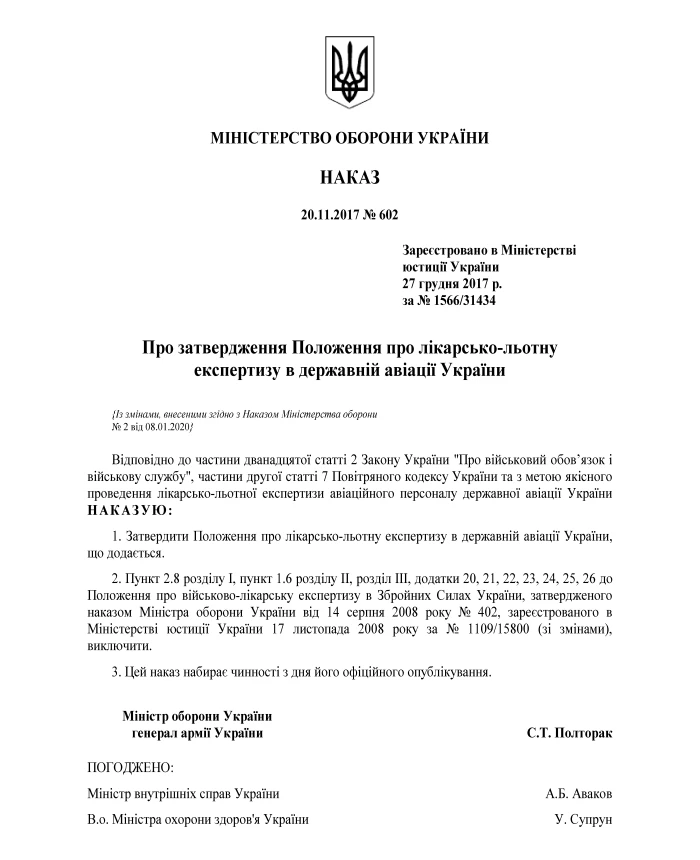 МІНІСТЕРСТВО ОБОРОНИ УКРАЇНИ

НАКАЗ

20.11.2017 № 602

Зареєстровано в Міністерстві юстиції України
27 грудня 2017 р.
за № 1566/31434

Про затвердження Положення про лікарсько-льотну експертизу в державній авіації України

{Із змінами, внесеними згідно з Наказом Міністерства оборони № 2 від 08.01.2020}

Відповідно до частини дванадцятої статті 2 Закону України "Про військовий обов'язок і військову службу", частини другої статті 7 Повітряного кодексу України та з метою якісного проведення лікарсько-льотної експертизи авіаційного персоналу державної авіації України НАКАЗУЮ:

1. Затвердити Положення про лікарсько-льотну експертизу в державній авіації України, що додається.

2. Пункт 2.8 розділу I, пункт 1.6 розділу II, розділ III, додатки 20, 21, 22, 23, 24, 25, 26 до Положення про військово-лікарську експертизу в Збройних Силах України, затвердженого наказом Міністра оборони України від 14 серпня 2008 року № 402, зареєстрованого в Міністерстві юстиції України 17 листопада 2008 року за № 1109/15800 (зі змінами), виключити.

3. Цей наказ набирає чинності з дня його офіційного опублікування.

Міністр оборони України
генерал армії України С.Т. Полторак

ПОГОДЖЕНО:

Міністр внутрішніх справ України А.Б. Аваков

В.о. Міністра охорони здоров'я України У. Супрун